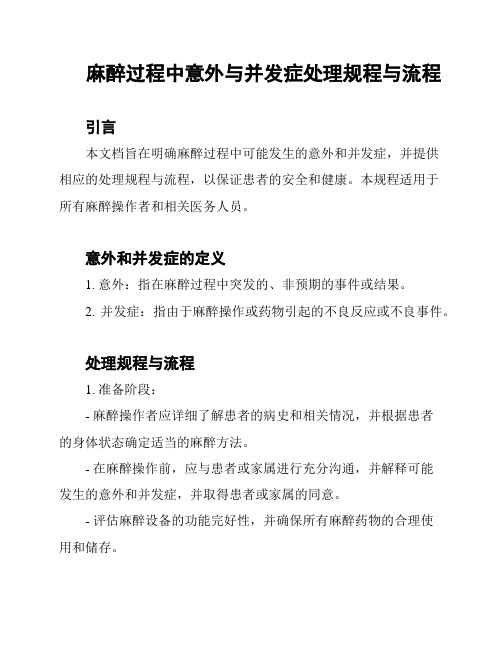 麻醉过程中意外与并发症处理规程与流程

引言

本文档旨在明确麻醉过程中可能发生的意外和并发症，并提供相应的处理规程与流程，以保证患者的安全和健康。本规程适用于所有麻醉操作者和相关医务人员。

意外和并发症的定义

1. 意外：指在麻醉过程中突发的、非预期的事件或结果。

2. 并发症：指由于麻醉操作或药物引起的不良反应或不良事件。

处理规程与流程

1. 准备阶段：

- 麻醉操作者应详细了解患者的病史和相关情况，并根据患者的身体状态确定适当的麻醉方法。

- 在麻醉操作前，应与患者或家属进行充分沟通，并解释可能发生的意外和并发症，并取得患者或家属的同意。

- 评估麻醉设备的功能完好性，并确保所有麻醉药物的合理使用和储存。